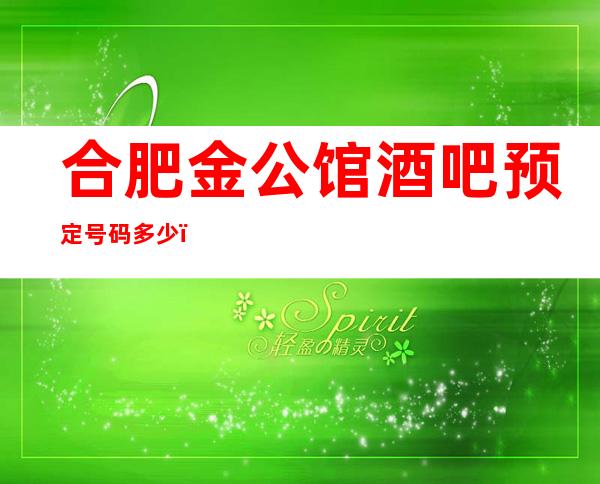 合肥金公馆酒吧预定号码多少ï

Spirit
轻盈の精灵